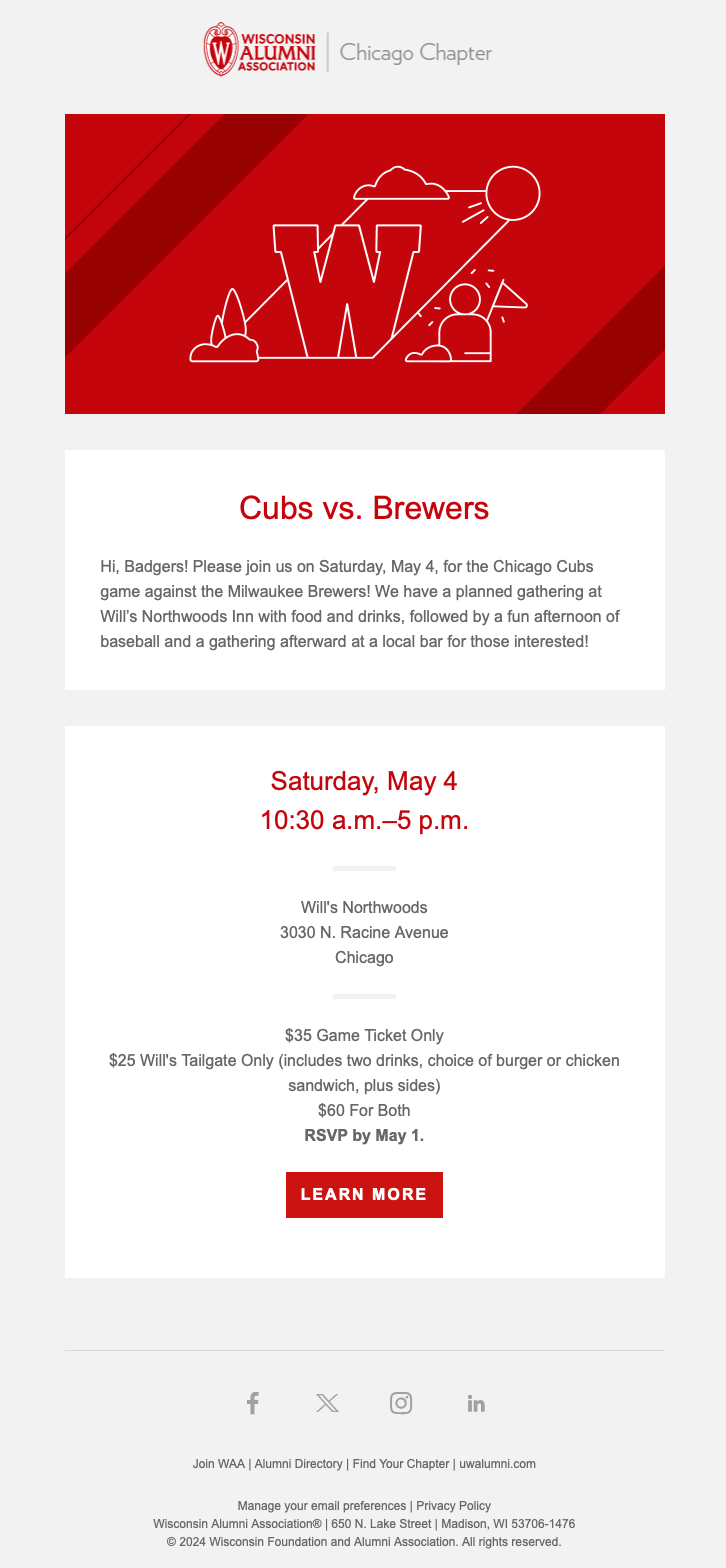 WISCONSIN ALUMNI ASSOCIATION
Chicago Chapter

Cubs vs. Brewers

Hi, Badgers! Please join us on Saturday, May 4, for the Chicago Cubs game against the Milwaukee Brewers! We have a planned gathering at Will's Northwoods Inn with food and drinks, followed by a fun afternoon of baseball and a gathering afterward at a local bar for those interested!

Saturday, May 4
10:30 a.m.–5 p.m.

Will's Northwoods
3030 N. Racine Avenue
Chicago

$35 Game Ticket Only
$25 Will's Tailgate Only (includes two drinks, choice of burger or chicken sandwich, plus sides)
$60 For Both
RSVP by May 1.

LEARN MORE

Join WAA | Alumni Directory | Find Your Chapter | uwalumni.com

Manage your email preferences | Privacy Policy
Wisconsin Alumni Association® | 650 N. Lake Street | Madison, WI 53706-1476
© 2024 Wisconsin Foundation and Alumni Association. All rights reserved.